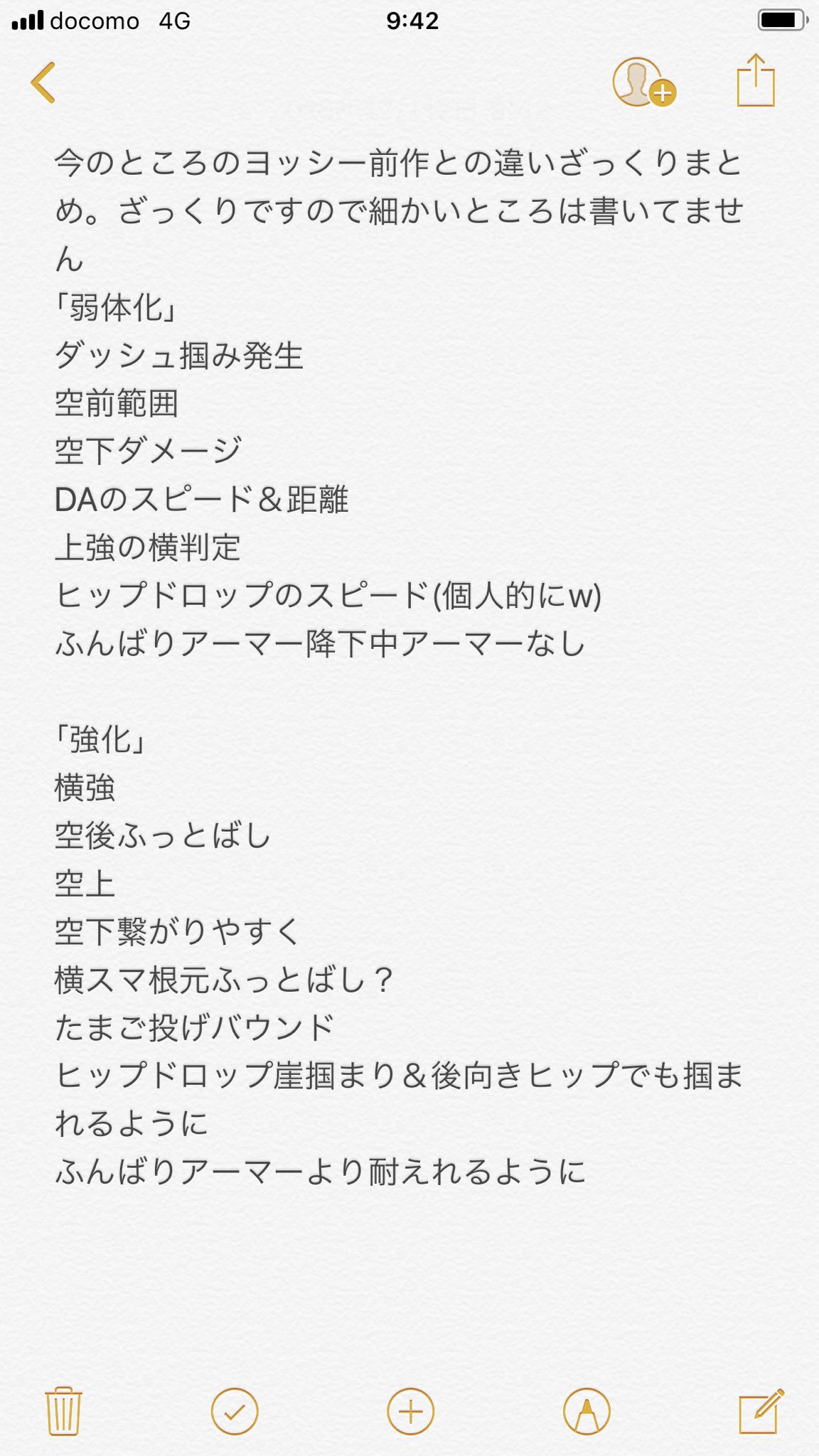 docomo 4G 9:42

今のところのヨッシー前作との違いざっくりまとめ。ざっくりですので細かいところは書いてません
「弱体化」
ダッシュ掴み発生
空前範囲
空下ダメージ
DAのスピード＆距離
上強の横判定
ヒップドロップのスピード(個人的にw)
ふんばりアーマー降下中アーマーなし

「強化」
横強
空後ふっとばし
空上
空下繋がりやすく
横スマ根元ふっとばし？
たまご投げバウンド
ヒップドロップ崖掴まり＆後向きヒップでも掴まれるように
ふんばりアーマーより耐えれるように